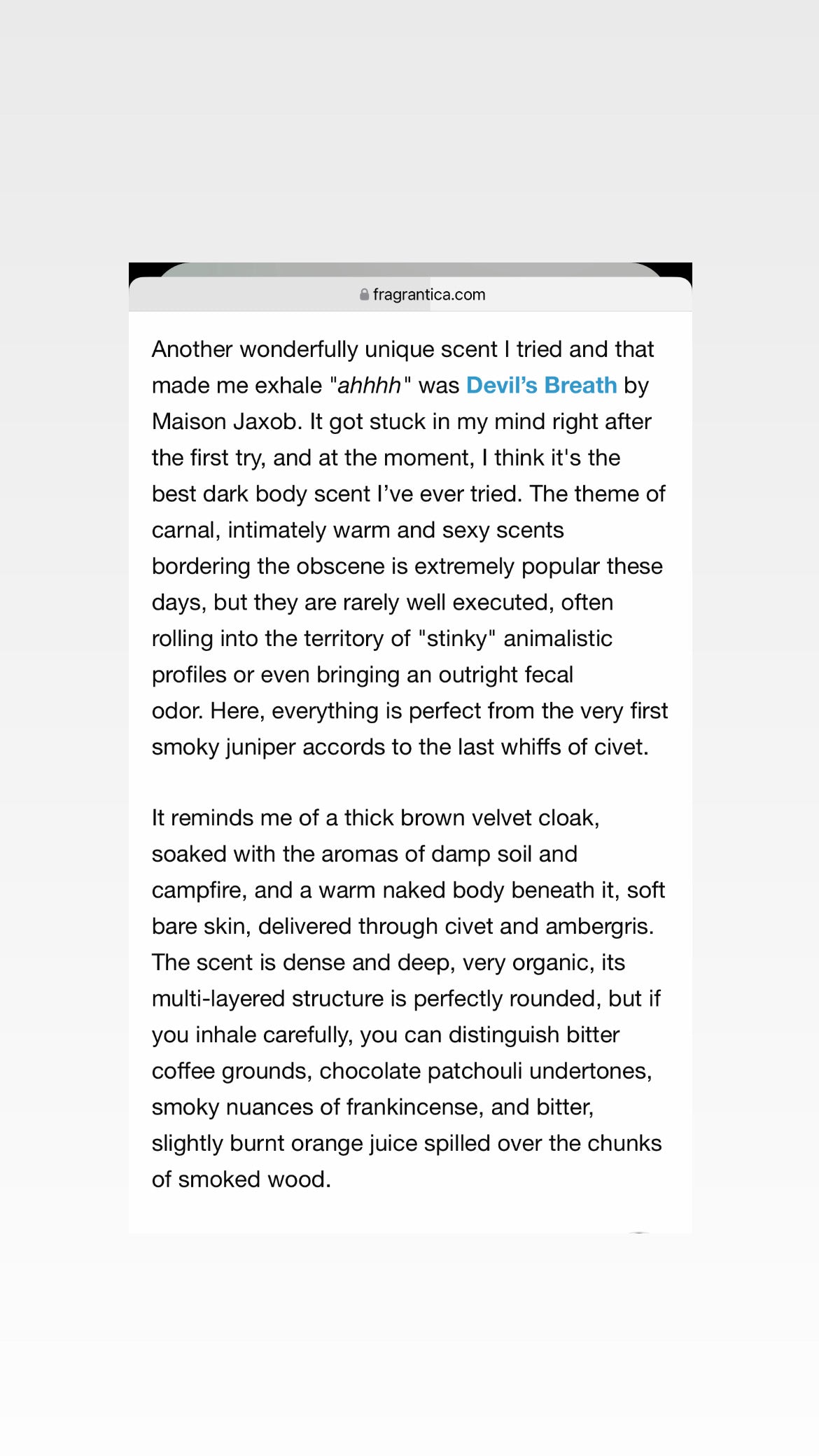 fragrantica.com

Another wonderfully unique scent I tried and that made me exhale "ahhhh" was Devil's Breath by Maison Jaxob. It got stuck in my mind right after the first try, and at the moment, I think it's the best dark body scent I've ever tried. The theme of carnal, intimately warm and sexy scents bordering the obscene is extremely popular these days, but they are rarely well executed, often rolling into the territory of "stinky" animalistic profiles or even bringing an outright fecal odor. Here, everything is perfect from the very first smoky juniper accords to the last whiffs of civet.

It reminds me of a thick brown velvet cloak, soaked with the aromas of damp soil and campfire, and a warm naked body beneath it, soft bare skin, delivered through civet and ambergris. The scent is dense and deep, very organic, its multi-layered structure is perfectly rounded, but if you inhale carefully, you can distinguish bitter coffee grounds, chocolate patchouli undertones, smoky nuances of frankincense, and bitter, slightly burnt orange juice spilled over the chunks of smoked wood.